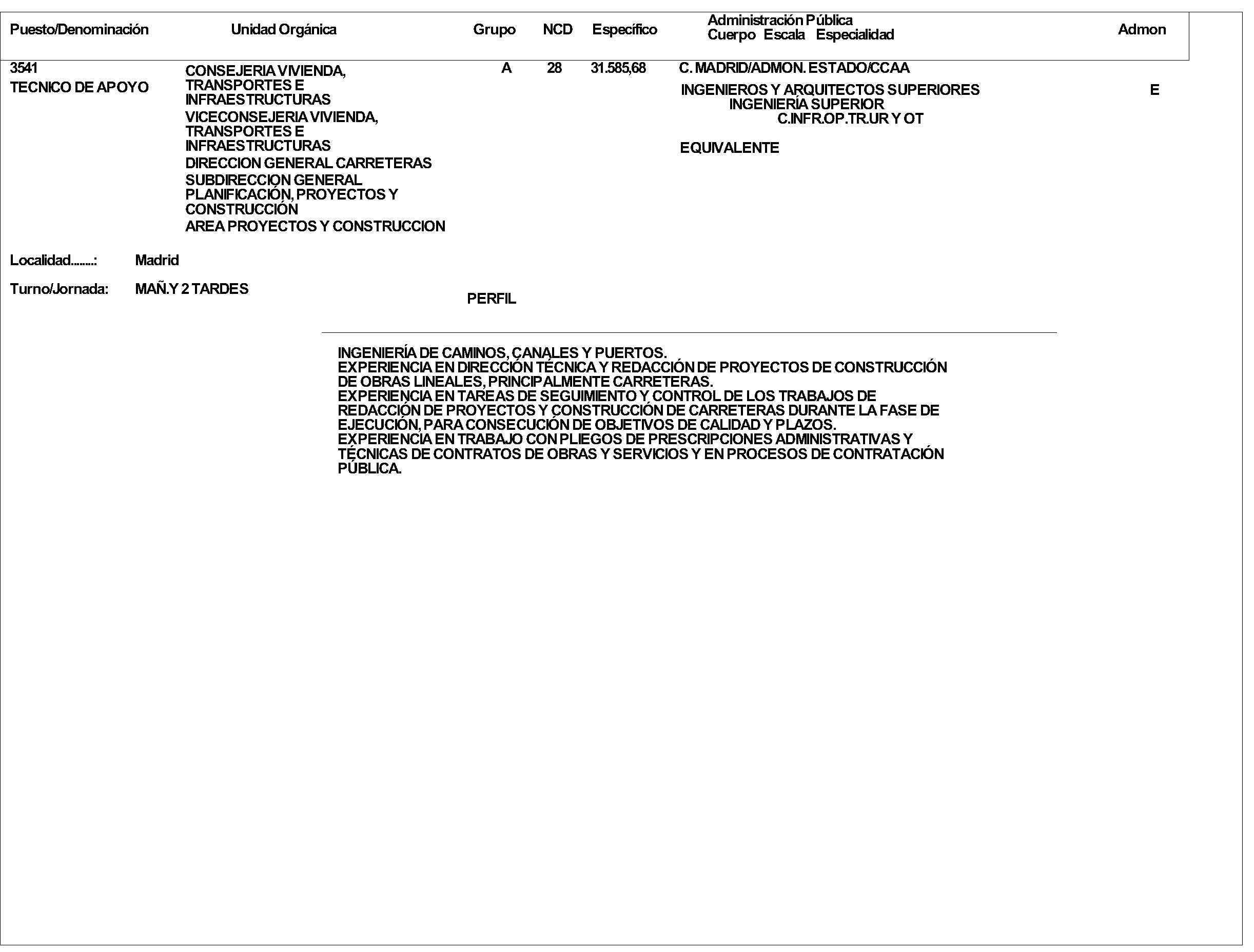 Puesto/Denominación Unidad Orgánica Grupo NCD Específico Administración Pública
Cuerpo Escala Especialidad Admon

3541
TECNICO DE APOYO

CONSEJERIA VIVIENDA, TRANSPORTES E INFRAESTRUCTURAS
VICECONSEJERIA VIVIENDA, TRANSPORTES E INFRAESTRUCTURAS
DIRECCION GENERAL CARRETERAS
SUBDIRECCION GENERAL PLANIFICACIÓN, PROYECTOS Y CONSTRUCCIÓN
AREA PROYECTOS Y CONSTRUCCION

A 28 31.585,68

C. MADRID/ADMON. ESTADO/CCAA
INGENIEROS Y ARQUITECTOS SUPERIORES
INGENIERÍA SUPERIOR
C.INFR.OP.TR.UR Y OT
EQUIVALENTE

E

Localidad........: Madrid

Turno/Jornada: MAÑ.Y 2 TARDES

PERFIL

INGENIERÍA DE CAMINOS, CANALES Y PUERTOS.
EXPERIENCIA EN DIRECCIÓN TÉCNICA Y REDACCIÓN DE PROYECTOS DE CONSTRUCCIÓN DE OBRAS LINEALES, PRINCIPALMENTE CARRETERAS.
EXPERIENCIA EN TAREAS DE SEGUIMIENTO Y CONTROL DE LOS TRABAJOS DE REDACCIÓN DE PROYECTOS Y CONSTRUCCIÓN DE CARRETERAS DURANTE LA FASE DE EJECUCIÓN, PARA CONSECUCIÓN DE OBJETIVOS DE CALIDAD Y PLAZOS.
EXPERIENCIA EN TRABAJO CON PLIEGOS DE PRESCRIPCIONES ADMINISTRATIVAS Y TÉCNICAS DE CONTRATOS DE OBRAS Y SERVICIOS Y EN PROCESOS DE CONTRATACIÓN PÚBLICA.